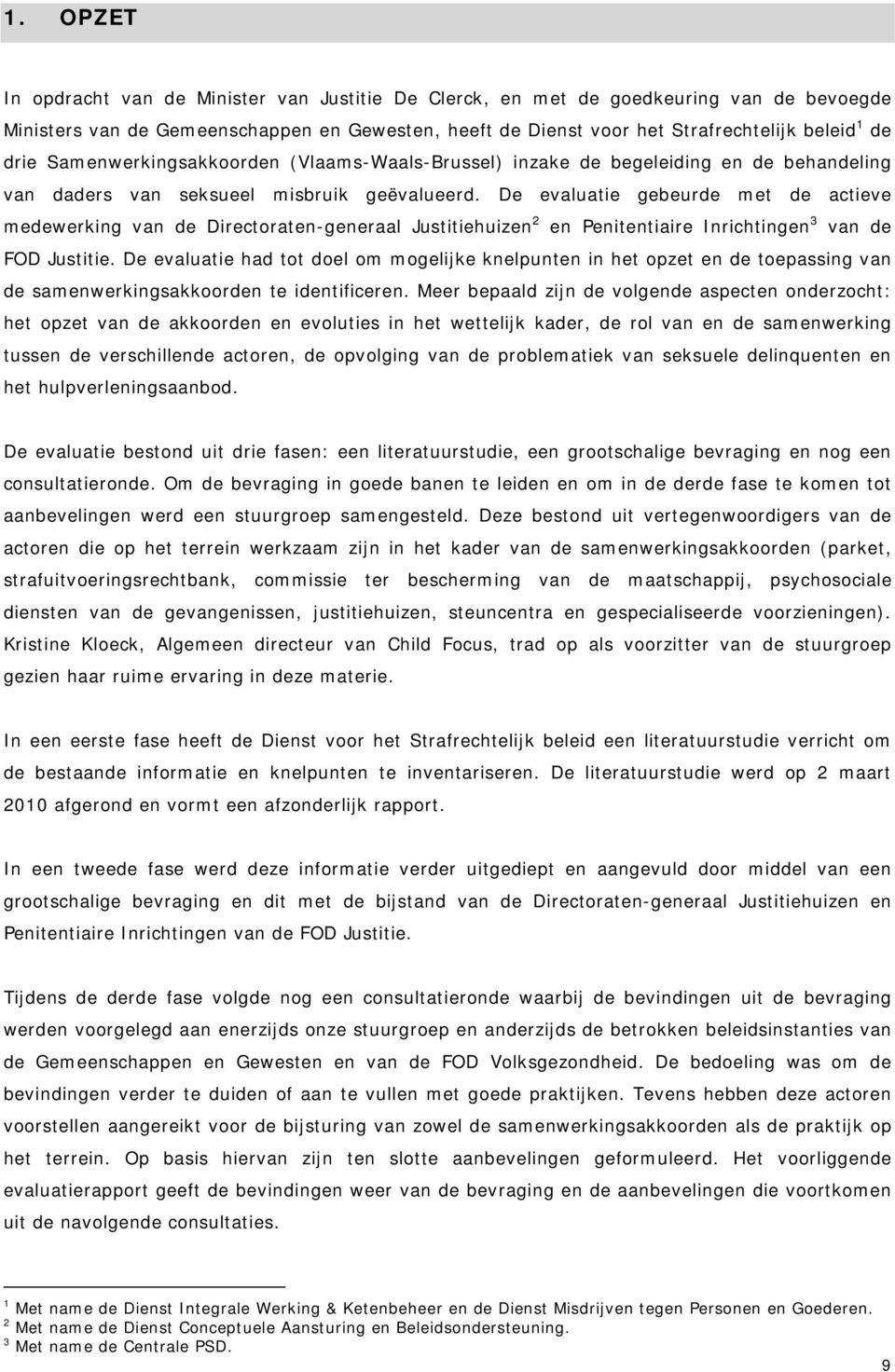 1. OPZET

In opdracht van de Minister van Justitie De Clerck, en met de goedkeuring van de bevoegde Ministers van de Gemeenschappen en Gewesten, heeft de Dienst voor het Strafrechtelijk beleid$^1$ de drie Samenwerkingsakkoorden (Vlaams-Waals-Brussel) inzake de begeleiding en de behandeling van daders van seksueel misbruik geëvalueerd. De evaluatie gebeurde met de actieve medewerking van de Directoraten-generaal Justitiehuizen$^2$ en Penitentiaire Inrichtingen$^3$ van de FOD Justitie. De evaluatie had tot doel om mogelijke knelpunten in het opzet en de toepassing van de samenwerkingsakkoorden te identificeren. Meer bepaald zijn de volgende aspecten onderzocht: het opzet van de akkoorden en evoluties in het wettelijk kader, de rol van en de samenwerking tussen de verschillende actoren, de opvolging van de problematiek van seksuele delinquenten en het hulpverleningsaanbod.

De evaluatie bestond uit drie fasen: een literatuurstudie, een grootschalige bevraging en nog een consultatieronde. Om de bevraging in goede banen te leiden en om in de derde fase te komen tot aanbevelingen werd een stuurgroep samengesteld. Deze bestond uit vertegenwoordigers van de actoren die op het terrein werkzaam zijn in het kader van de samenwerkingsakkoorden (parket, strafuitvoeringsrechtbank, commissie ter bescherming van de maatschappij, psychosociale diensten van de gevangenissen, justitiehuizen, steuncentra en gespecialiseerde voorzieningen). Kristine Kloeck, Algemeen directeur van Child Focus, trad op als voorzitter van de stuurgroep gezien haar ruime ervaring in deze materie.

In een eerste fase heeft de Dienst voor het Strafrechtelijk beleid een literatuurstudie verricht om de bestaande informatie en knelpunten te inventariseren. De literatuurstudie werd op 2 maart 2010 afgerond en vormt een afzonderlijk rapport.

In een tweede fase werd deze informatie verder uitgediept en aangevuld door middel van een grootschalige bevraging en dit met de bijstand van de Directoraten-generaal Justitiehuizen en Penitentiaire Inrichtingen van de FOD Justitie.

Tijdens de derde fase volgde nog een consultatieronde waarbij de bevindingen uit de bevraging werden voorgelegd aan enerzijds onze stuurgroep en anderzijds de betrokken beleidsinstanties van de Gemeenschappen en Gewesten en van de FOD Volksgezondheid. De bedoeling was om de bevindingen verder te duiden of aan te vullen met goede praktijken. Tevens hebben deze actoren voorstellen aangereikt voor de bijsturing van zowel de samenwerkingsakkoorden als de praktijk op het terrein. Op basis hiervan zijn ten slotte aanbevelingen geformuleerd. Het voorliggende evaluatierapport geeft de bevindingen weer van de bevraging en de aanbevelingen die voortkomen uit de navolgende consultaties.

$^1$ Met name de Dienst Integrale Werking & Ketenbeheer en de Dienst Misdrijven tegen Personen en Goederen.
$^2$ Met name de Dienst Conceptuele Aansturing en Beleidsondersteuning.
$^3$ Met name de Centrale PSD.

9